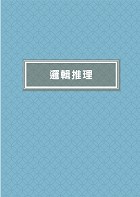 邏輯推理